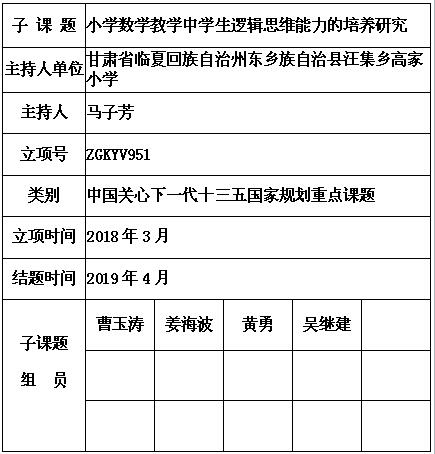 | 子 课 题 | 小学数学教学中学生逻辑思维能力的培养研究 | | | | |
|---|---|---|---|---|---|
| 主持人单位 | 甘肃省临夏回族自治州东乡族自治县汪集乡高家小学 | | | | |
| 主持人 | 马子芳 | | | | |
| 立项号 | ZGKYV951 | | | | |
| 类别 | 中国关心下一代十三五国家规划重点课题 | | | | |
| 立项时间 | 2018 年 3 月 | | | | |
| 结题时间 | 2019 年 4 月 | | | | |
| 子课题 组 员 | 曹玉涛 | 姜海波 | 黄勇 | 吴继建 | |
| | | | | | |
| | | | | | |